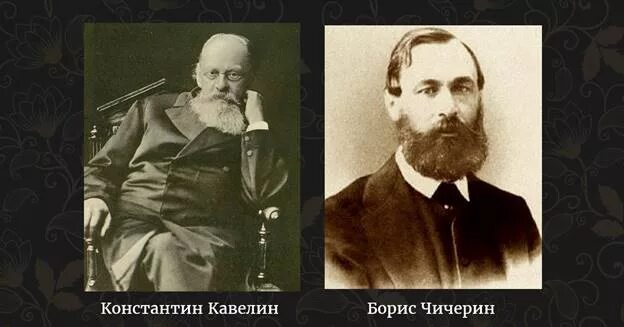 Константин Кавелин

Борис Чичерин